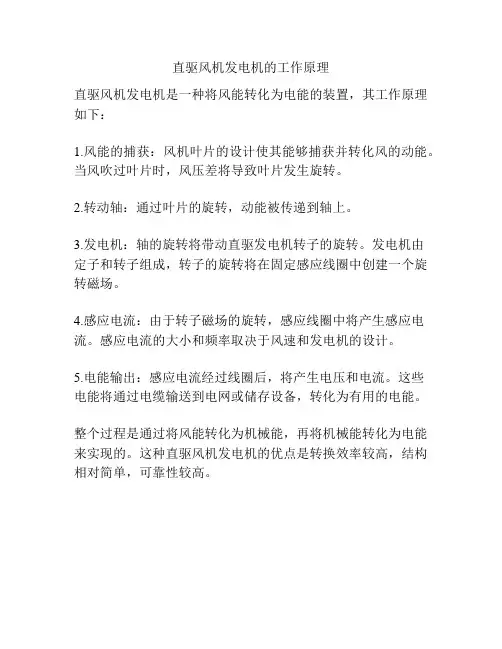 直驱风机发电机的工作原理

直驱风机发电机是一种将风能转化为电能的装置，其工作原理如下：

1.风能的捕获：风机叶片的设计使其能够捕获并转化风的动能。当风吹过叶片时，风压差将导致叶片发生旋转。

2.转动轴：通过叶片的旋转，动能被传递到轴上。

3.发电机：轴的旋转将带动直驱发电机转子的旋转。发电机由定子和转子组成，转子的旋转将在固定感应线圈中创建一个旋转磁场。

4.感应电流：由于转子磁场的旋转，感应线圈中将产生感应电流。感应电流的大小和频率取决于风速和发电机的设计。

5.电能输出：感应电流经过线圈后，将产生电压和电流。这些电能将通过电缆输送到电网或储存设备，转化为有用的电能。

整个过程是通过将风能转化为机械能，再将机械能转化为电能来实现的。这种直驱风机发电机的优点是转换效率较高，结构相对简单，可靠性较高。